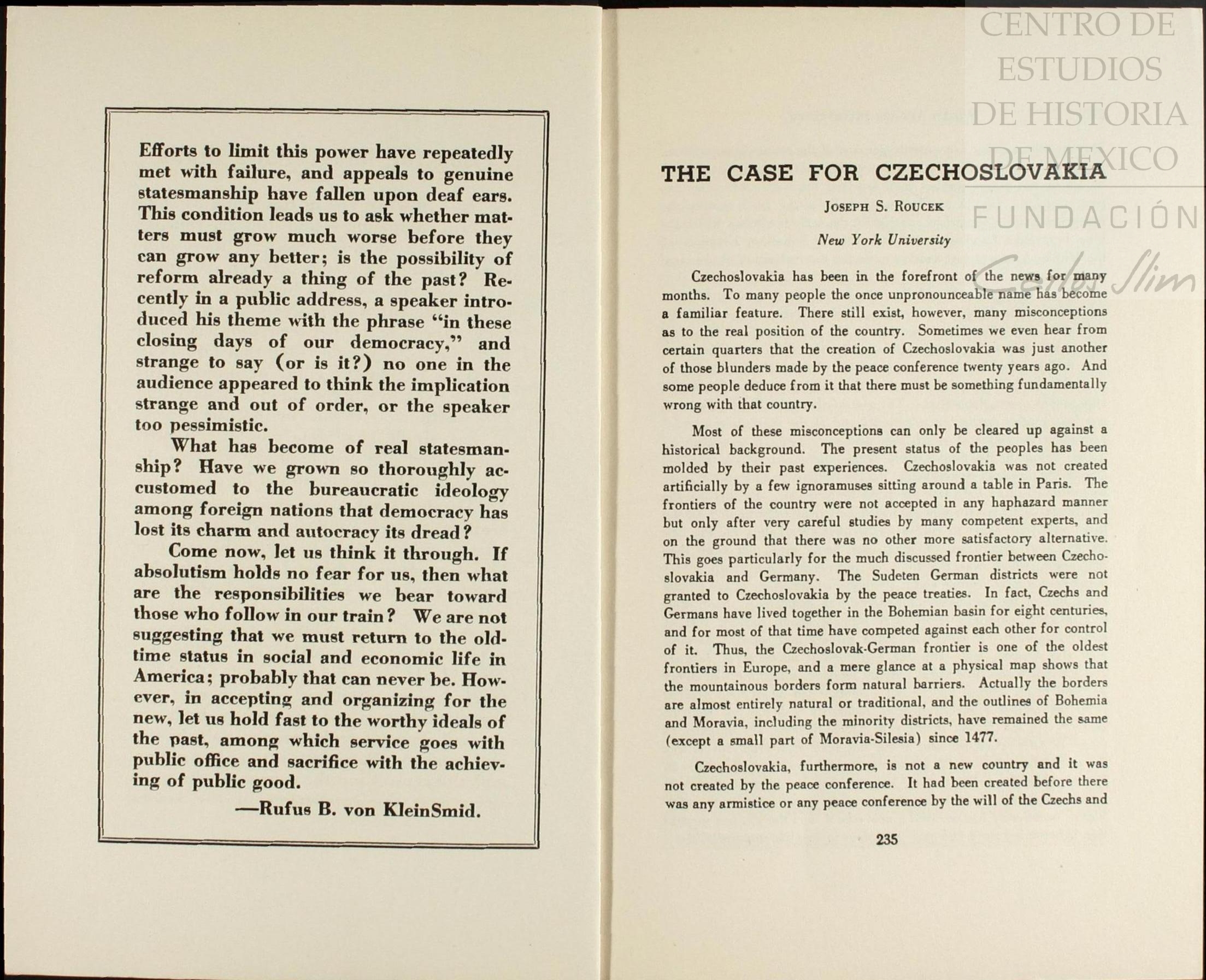 Efforts to limit this power have repeatedly met with failure, and appeals to genuine statesmanship have fallen upon deaf ears. This condition leads us to ask whether matters must grow much worse before they can grow any better; is the possibility of reform already a thing of the past? Recently in a public address, a speaker introduced his theme with the phrase "in these closing days of our democracy," and strange to say (or is it?) no one in the audience appeared to think the implication strange and out of order, or the speaker too pessimistic.

What has become of real statesmanship? Have we grown so thoroughly accustomed to the bureaucratic ideology among foreign nations that democracy has lost its charm and autocracy its dread?

Come now, let us think it through. If absolutism holds no fear for us, then what are the responsibilities we bear toward those who follow in our train? We are not suggesting that we must return to the old-time status in social and economic life in America; probably that can never be. However, in accepting and organizing for the new, let us hold fast to the worthy ideals of the past, among which service goes with public office and sacrifice with the achieving of public good.

—Rufus B. von KleinSmid.

CENTRO DE ESTUDIOS DE HISTORIA DE MEXICO

FUNDACIÓN Carlos Slim

THE CASE FOR CZECHOSLOVAKIA

JOSEPH S. ROUCEK

New York University

Czechoslovakia has been in the forefront of the news for many months. To many people the once unpronounceable name has become a familiar feature. There still exist, however, many misconceptions as to the real position of the country. Sometimes we even hear from certain quarters that the creation of Czechoslovakia was just another of those blunders made by the peace conference twenty years ago. And some people deduce from it that there must be something fundamentally wrong with that country.

Most of these misconceptions can only be cleared up against a historical background. The present status of the peoples has been molded by their past experiences. Czechoslovakia was not created artificially by a few ignoramuses sitting around a table in Paris. The frontiers of the country were not accepted in any haphazard manner but only after very careful studies by many competent experts, and on the ground that there was no other more satisfactory alternative. This goes particularly for the much discussed frontier between Czechoslovakia and Germany. The Sudeten German districts were not granted to Czechoslovakia by the peace treaties. In fact, Czechs and Germans have lived together in the Bohemian basin for eight centuries, and for most of that time have competed against each other for control of it. Thus, the Czechoslovak-German frontier is one of the oldest frontiers in Europe, and a mere glance at a physical map shows that the mountainous borders form natural barriers. Actually the borders are almost entirely natural or traditional, and the outlines of Bohemia and Moravia, including the minority districts, have remained the same (except a small part of Moravia-Silesia) since 1477.

Czechoslovakia, furthermore, is not a new country and it was not created by the peace conference. It had been created before there was any armistice or any peace conference by the will of the Czechs and

235